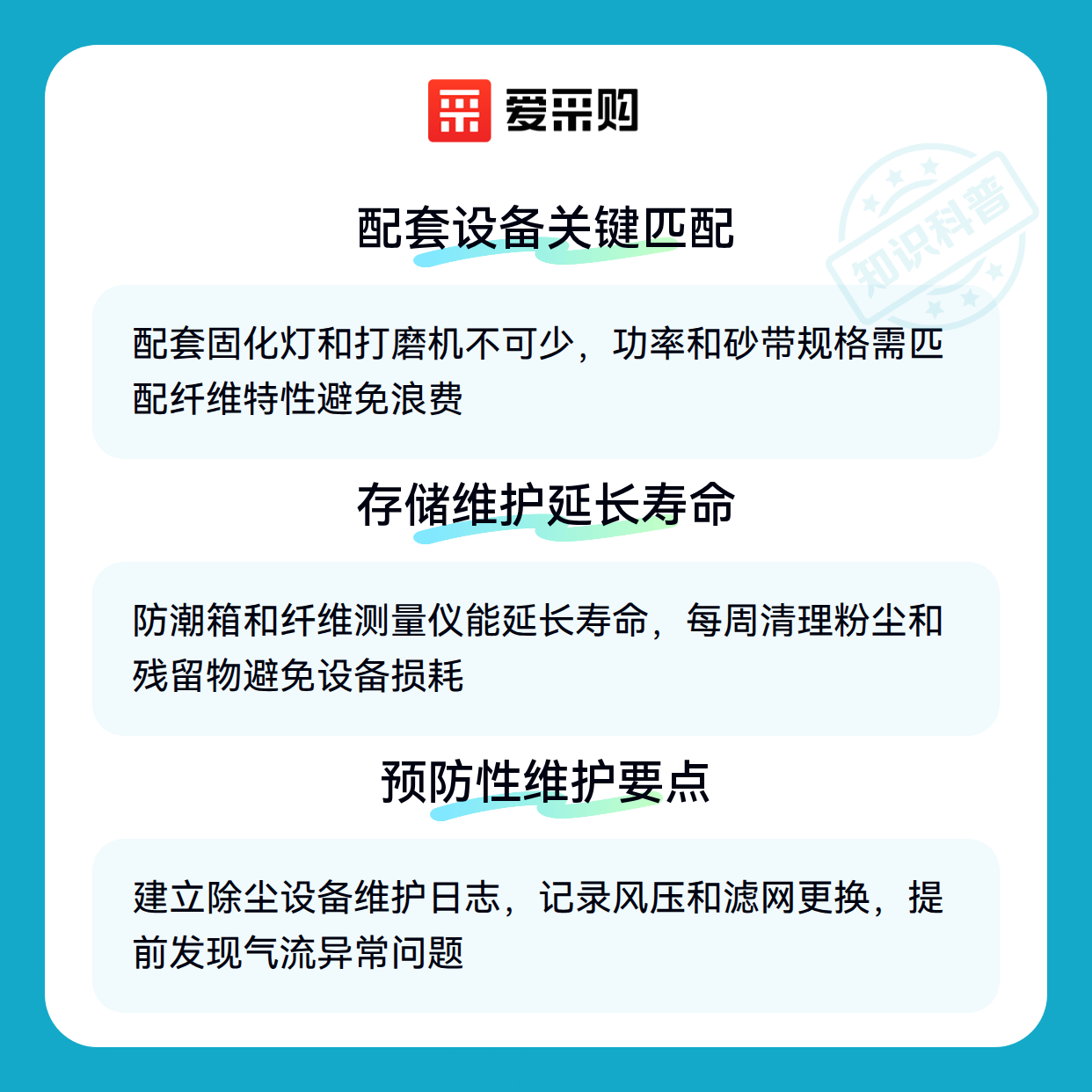 爱采购

配套设备关键匹配

配套固化灯和打磨机不可少，功率和砂带规格需匹配纤维特性避免浪费

存储维护延长寿命

防潮箱和纤维测量仪能延长寿命，每周清理粉尘和残留物避免设备损耗

预防性维护要点

建立除尘设备维护日志，记录风压和滤网更换，提前发现气流异常问题

知识科普